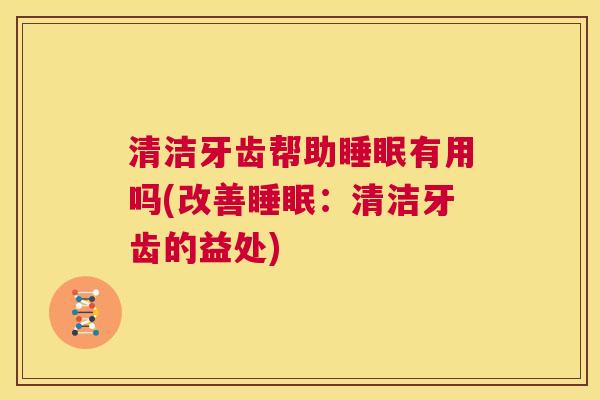 清洁牙齿帮助睡眠有用吗(改善睡眠：清洁牙齿的益处)